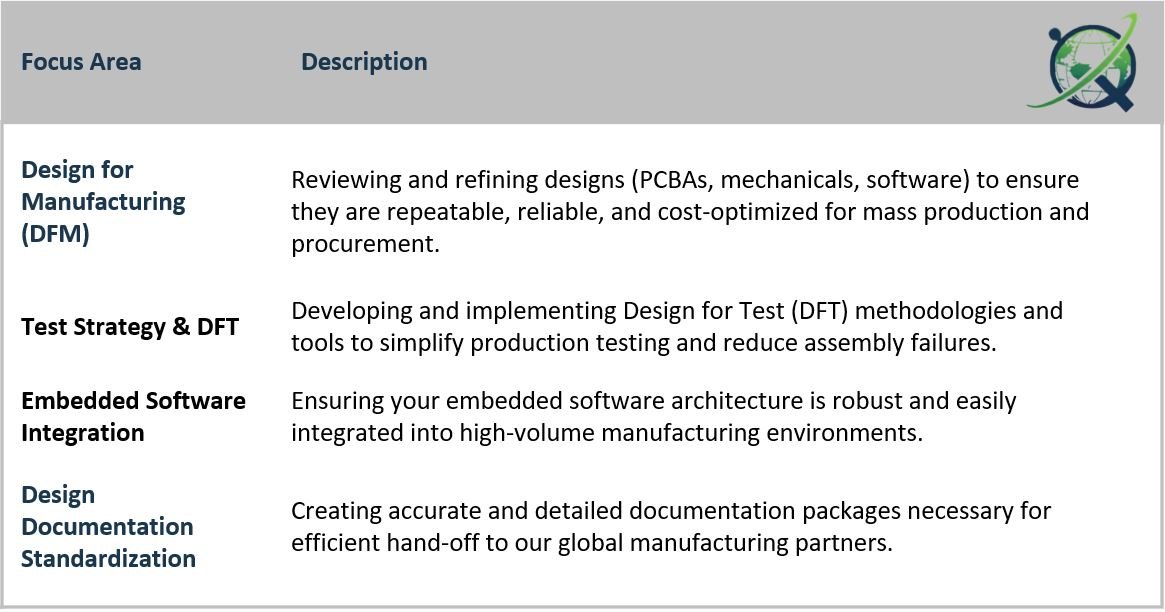 | Focus Area | Description |
|---|---|
| Design for Manufacturing (DFM) | Reviewing and refining designs (PCBAs, mechanicals, software) to ensure they are repeatable, reliable, and cost-optimized for mass production and procurement. |
| Test Strategy & DFT | Developing and implementing Design for Test (DFT) methodologies and tools to simplify production testing and reduce assembly failures. |
| Embedded Software Integration | Ensuring your embedded software architecture is robust and easily integrated into high-volume manufacturing environments. |
| Design Documentation Standardization | Creating accurate and detailed documentation packages necessary for efficient hand-off to our global manufacturing partners. |